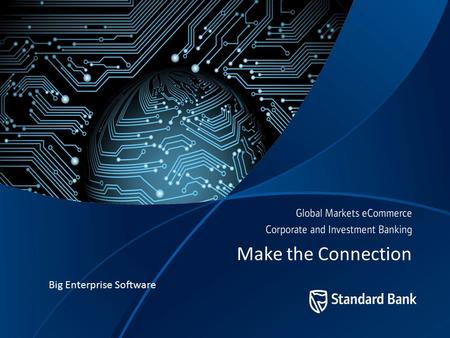 Global Markets eCommerce
Corporate and Investment Banking

Make the Connection

Big Enterprise Software

Standard Bank